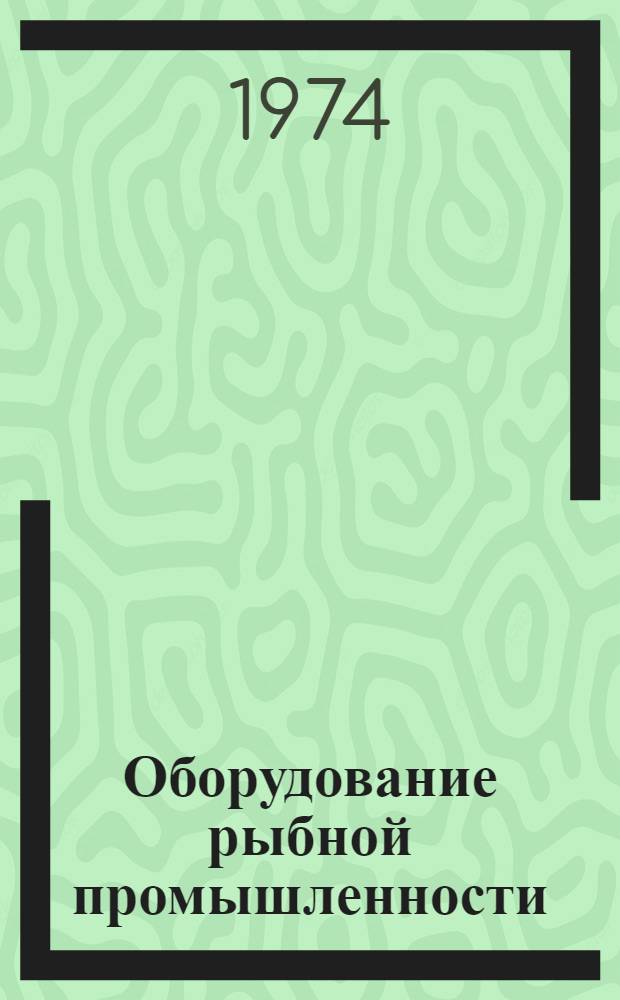 1974

Оборудование рыбной промышленности